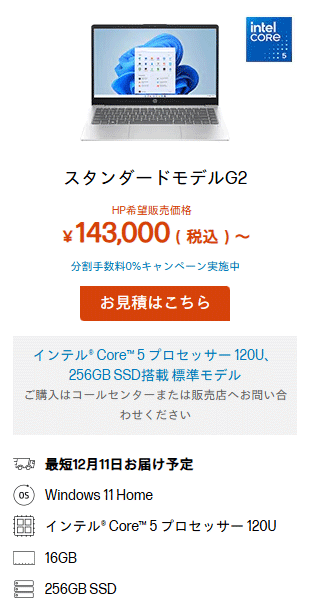 intel
CORE
5

スタンダードモデルG2

HP希望販売価格
¥143,000（税込）~

分割手数料0%キャンペーン実施中

お見積はこちら

インテル® Core™ 5 プロセッサー 120U、256GB SSD搭載 標準モデル
ご購入はコールセンターまたは販売店へお問い合わせください

最短12月11日お届け予定

OS
Windows 11 Home

インテル® Core™ 5 プロセッサー 120U

16GB

256GB SSD